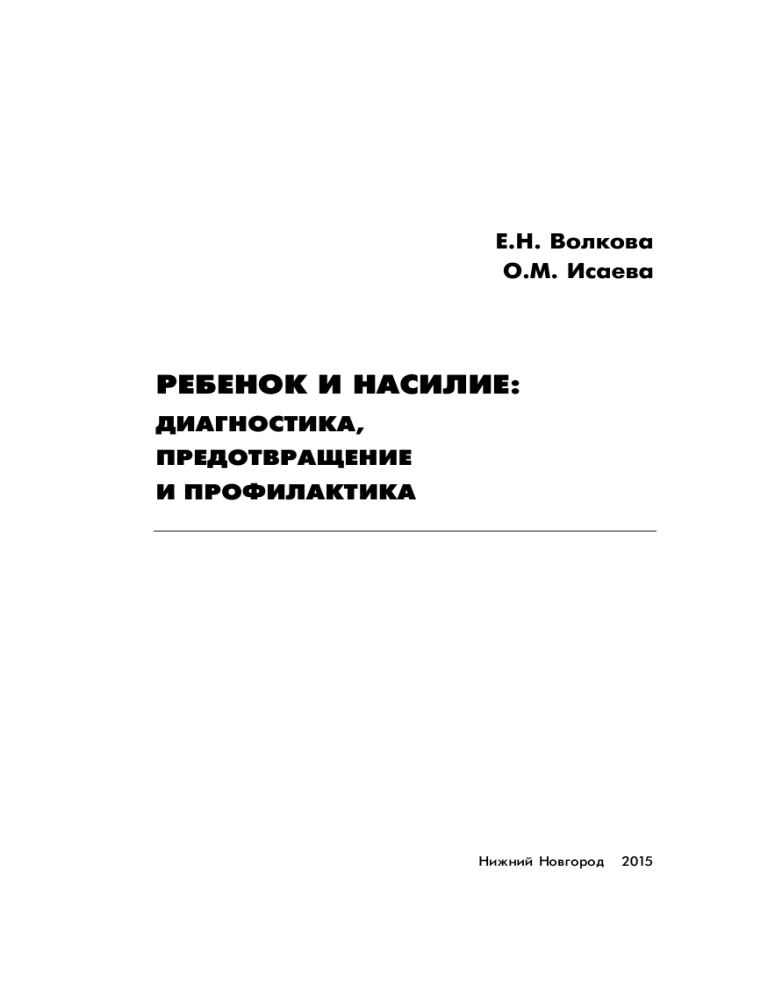 Е.Н. Волкова
О.М. Исаева

РЕБЕНОК И НАСИЛИЕ:
ДИАГНОСТИКА,
ПРЕДОТВРАЩЕНИЕ
И ПРОФИЛАКТИКА

Нижний Новгород 2015